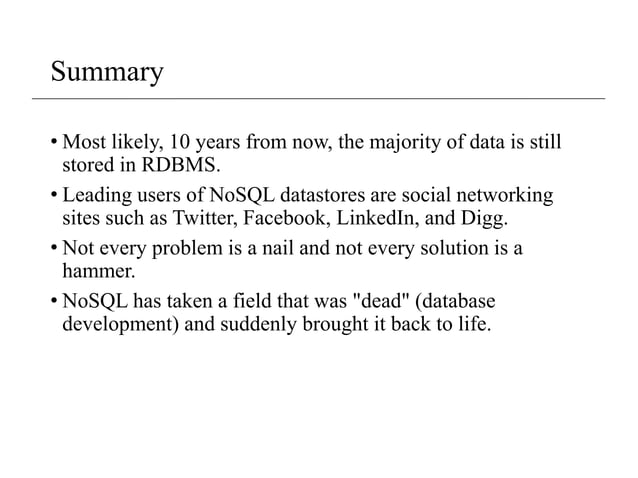 Summary

• Most likely, 10 years from now, the majority of data is still stored in RDBMS.

• Leading users of NoSQL datastores are social networking sites such as Twitter, Facebook, LinkedIn, and Digg.

• Not every problem is a nail and not every solution is a hammer.

• NoSQL has taken a field that was "dead" (database development) and suddenly brought it back to life.